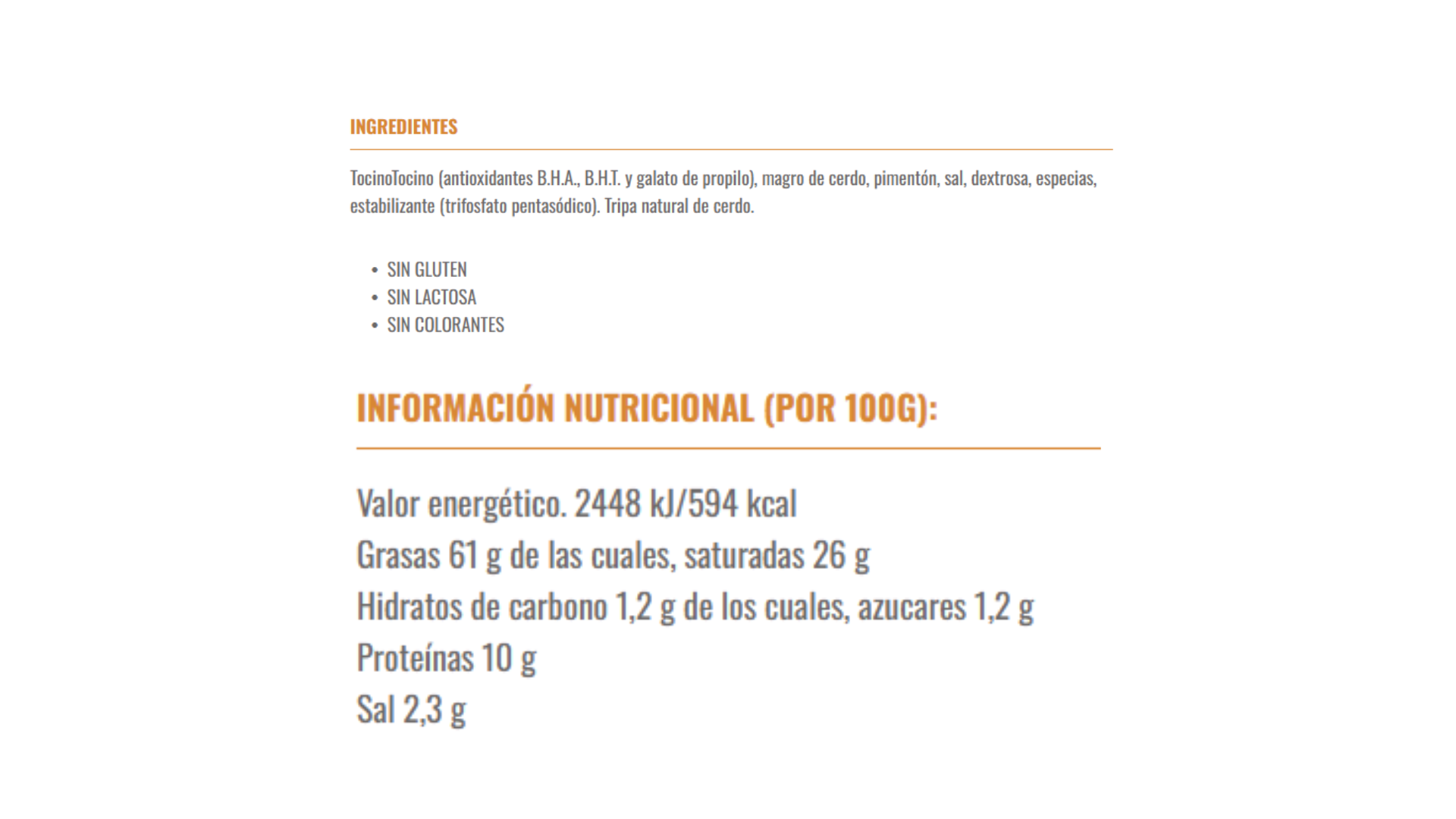 INGREDIENTES

TocinoTocino (antioxidantes B.H.A., B.H.T. y galato de propilo), magro de cerdo, pimentón, sal, dextrosa, especias, estabilizante (trifosfato pentasódico). Tripa natural de cerdo.

• SIN GLUTEN
• SIN LACTOSA
• SIN COLORANTES

INFORMACIÓN NUTRICIONAL (POR 100G):

Valor energético. 2448 kJ/594 kcal
Grasas 61 g de las cuales, saturadas 26 g
Hidratos de carbono 1,2 g de los cuales, azucares 1,2 g
Proteínas 10 g
Sal 2,3 g